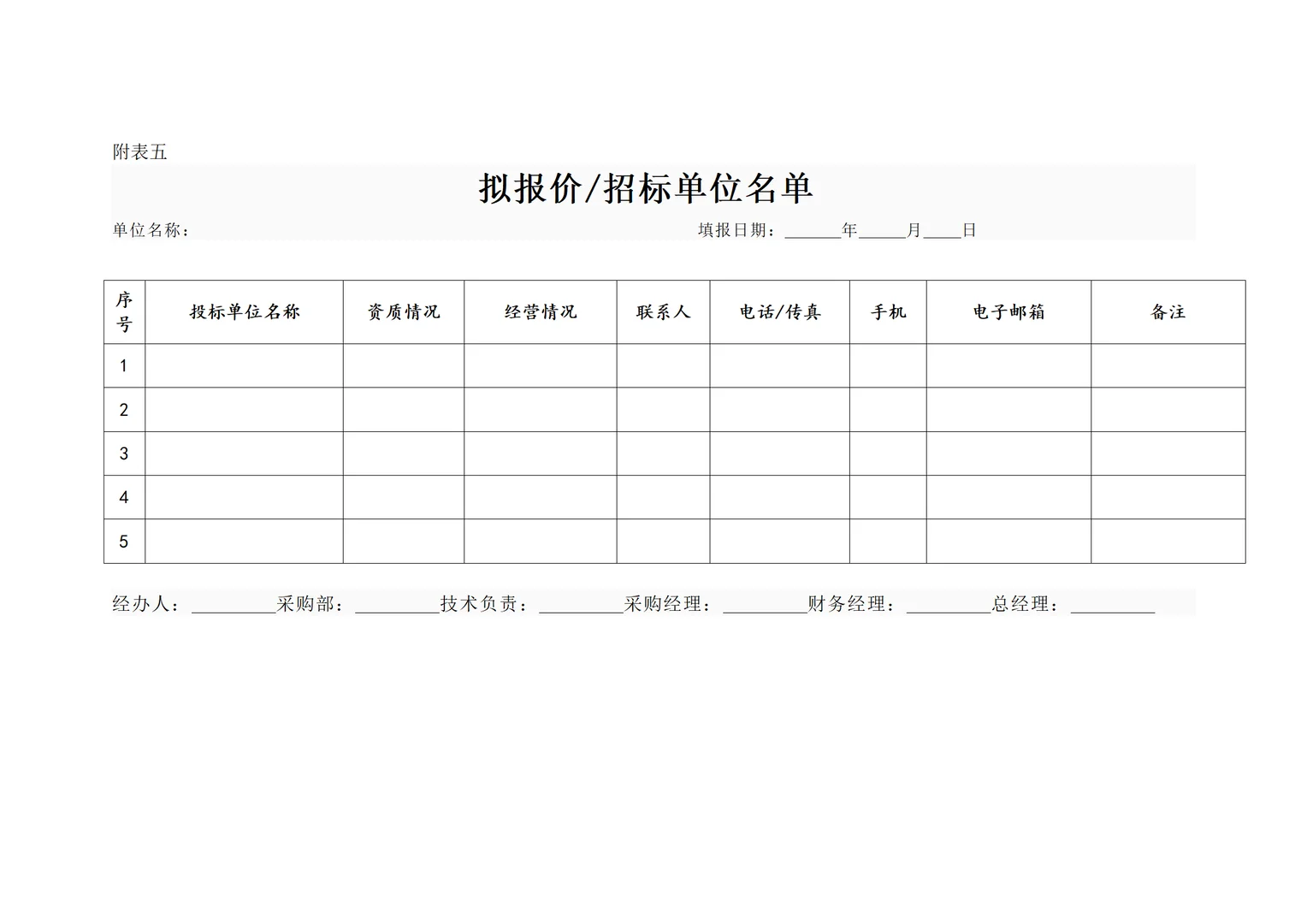 附表五

拟报价/招标单位名单

单位名称：　　　　　　　　　　　　　　　　　　填报日期：______年_____月____日

| 序号 | 投标单位名称 | 资质情况 | 经营情况 | 联系人 | 电话/传真 | 手机 | 电子邮箱 | 备注 |
|---|---|---|---|---|---|---|---|---|
| 1 | | | | | | | | |
| 2 | | | | | | | | |
| 3 | | | | | | | | |
| 4 | | | | | | | | |
| 5 | | | | | | | | |

经办人：_________采购部：_________技术负责：_________采购经理：_________财务经理：_________总经理：_________